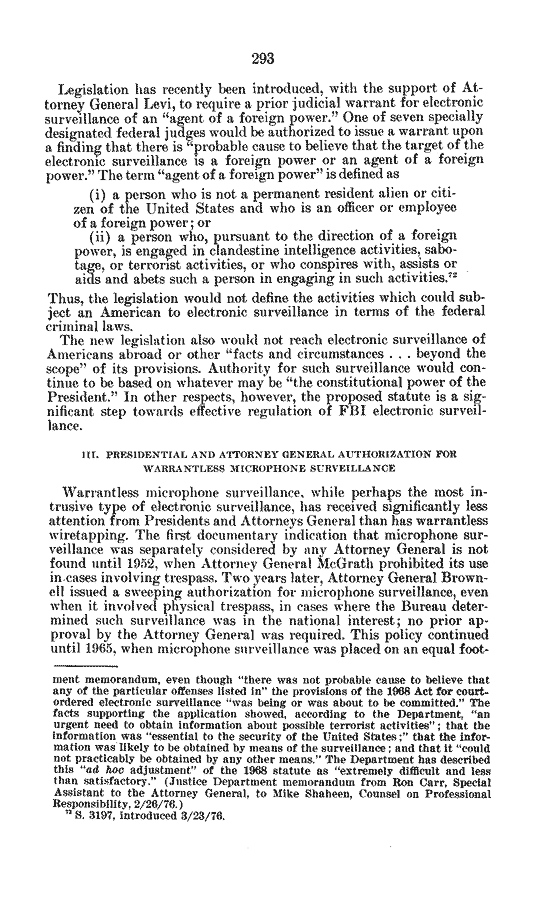 293

Legislation has recently been introduced, with the support of Attorney General Levi, to require a prior judicial warrant for electronic surveillance of an "agent of a foreign power." One of seven specially designated federal judges would be authorized to issue a warrant upon a finding that there is "probable cause to believe that the target of the electronic surveillance is a foreign power or an agent of a foreign power." The term "agent of a foreign power" is defined as

(i) a person who is not a permanent resident alien or citizen of the United States and who is an officer or employee of a foreign power; or

(ii) a person who, pursuant to the direction of a foreign power, is engaged in clandestine intelligence activities, sabotage, or terrorist activities, or who conspires with, assists or aids and abets such a person in engaging in such activities.$^{72}$

Thus, the legislation would not define the activities which could subject an American to electronic surveillance in terms of the federal criminal laws.

The new legislation also would not reach electronic surveillance of Americans abroad or other "facts and circumstances . . . beyond the scope" of its provisions. Authority for such surveillance would continue to be based on whatever may be "the constitutional power of the President." In other respects, however, the proposed statute is a significant step towards effective regulation of FBI electronic surveillance.

III. PRESIDENTIAL AND ATTORNEY GENERAL AUTHORIZATION FOR WARRANTLESS MICROPHONE SURVEILLANCE

Warrantless microphone surveillance, while perhaps the most intrusive type of electronic surveillance, has received significantly less attention from Presidents and Attorneys General than has warrantless wiretapping. The first documentary indication that microphone surveillance was separately considered by any Attorney General is not found until 1952, when Attorney General McGrath prohibited its use in cases involving trespass. Two years later, Attorney General Brownell issued a sweeping authorization for microphone surveillance, even when it involved physical trespass, in cases where the Bureau determined such surveillance was in the national interest; no prior approval by the Attorney General was required. This policy continued until 1965, when microphone surveillance was placed on an equal foot-

ment memorandum, even though "there was not probable cause to believe that any of the particular offenses listed in" the provisions of the 1968 Act for court-ordered electronic surveillance "was being or was about to be committed." The facts supporting the application showed, according to the Department, "an urgent need to obtain information about possible terrorist activities"; that the information was "essential to the security of the United States;" that the information was likely to be obtained by means of the surveillance; and that it "could not practicably be obtained by any other means." The Department has described this "ad hoc adjustment" of the 1968 statute as "extremely difficult and less than satisfactory." (Justice Department memorandum from Ron Carr, Special Assistant to the Attorney General, to Mike Shaheen, Counsel on Professional Responsibility, 2/26/76.)

$^{72}$ S. 3197, introduced 3/23/76.